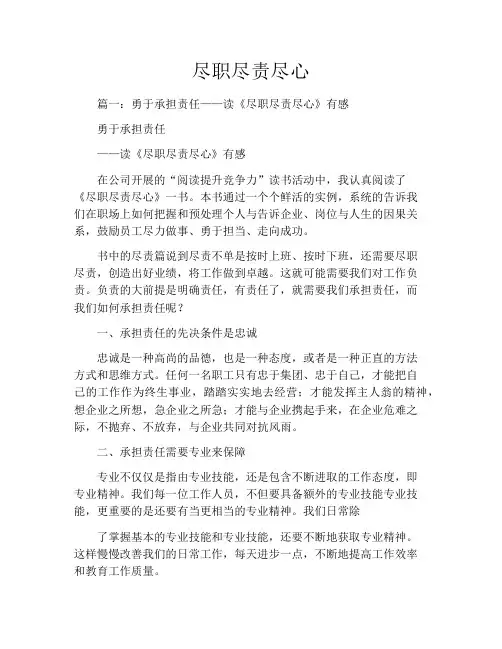 尽职尽责尽心

篇一：勇于承担责任——读《尽职尽责尽心》有感

勇于承担责任

——读《尽职尽责尽心》有感

在公司开展的“阅读提升竞争力”读书活动中，我认真阅读了《尽职尽责尽心》一书。本书通过一个个鲜活的实例，系统的告诉我们在职场上如何把握和预处理个人与告诉企业、岗位与人生的因果关系，鼓励员工尽力做事、勇于担当、走向成功。

书中的尽责篇说到尽责不单是按时上班、按时下班，还需要尽职尽责，创造出好业绩，将工作做到卓越。这就可能需要我们对工作负责。负责的大前提是明确责任，有责任了，就需要我们承担责任，而我们如何承担责任呢？

一、承担责任的先决条件是忠诚

忠诚是一种高尚的品德，也是一种态度，或者是一种正直的方法方式和思维方式。任何一名职工只有忠于集团、忠于自己，才能把自己的工作作为终生事业，踏踏实实地去经营；才能发挥主人翁的精神，想企业之所想，急企业之所急；才能与企业携起手来，在企业危难之际，不抛弃、不放弃，与企业共同对抗风雨。

二、承担责任需要专业来保障

专业不仅仅是指由专业技能，还是包含不断进取的工作态度，即专业精神。我们每一位工作人员，不但要具备额外的专业技能专业技能，更重要的是还要有当更相当的专业精神。我们日常除

了掌握基本的专业技能和专业技能，还要不断地获取专业精神。这样慢慢改善我们的日常工作，每天进步一点，不断地提高工作效率和教育工作质量。